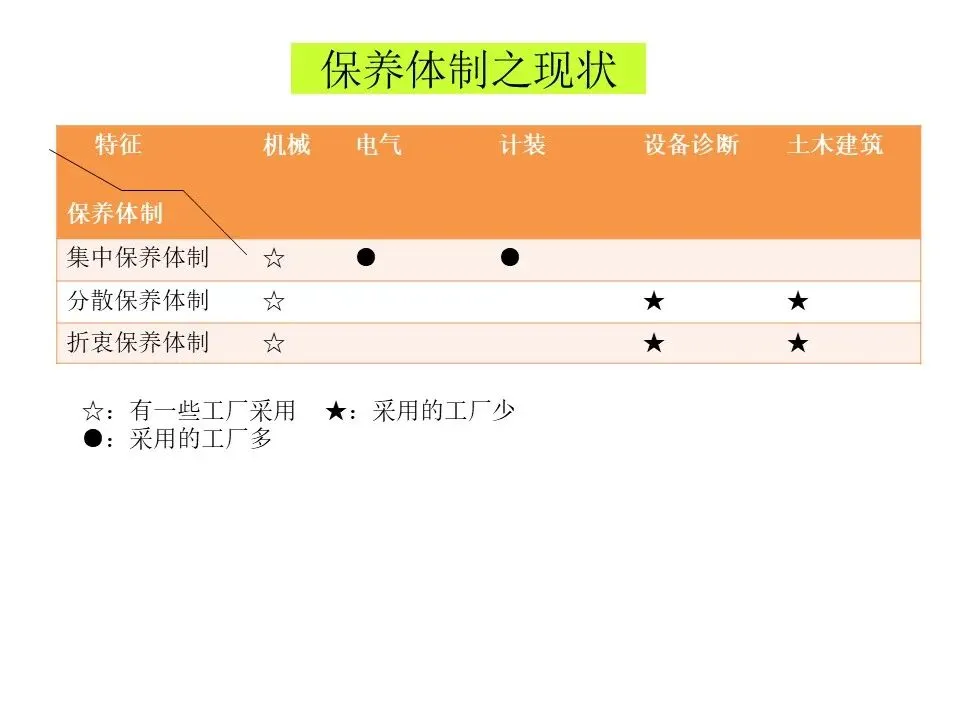 保养体制之现状

| 特征 保养体制 | 机械 | 电气 | 计装 | 设备诊断 | 土木建筑 |
|---|---|---|---|---|---|
| 集中保养体制 | ☆ | ● | ● | | |
| 分散保养体制 | ☆ | | | ★ | ★ |
| 折衷保养体制 | ☆ | | | ★ | ★ |

☆：有一些工厂采用 ★：采用的工厂少
●：采用的工厂多